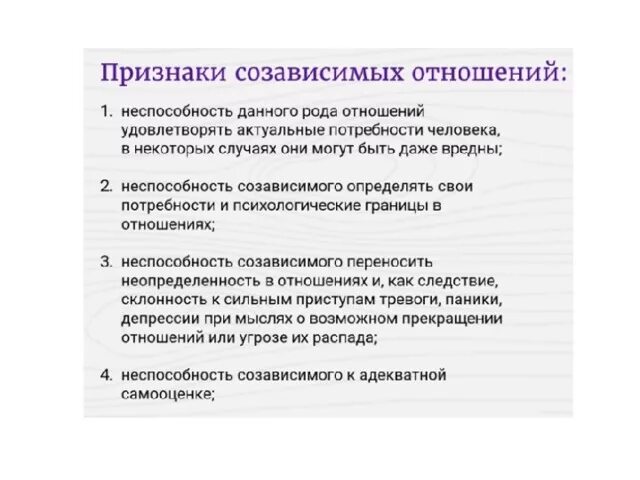 Признаки созависимых отношений:

1. неспособность данного рода отношений удовлетворять актуальные потребности человека, в некоторых случаях они могут быть даже вредны;

2. неспособность созависимого определять свои потребности и психологические границы в отношениях;

3. неспособность созависимого переносить неопределенность в отношениях и, как следствие, склонность к сильным приступам тревоги, паники, депрессии при мыслях о возможном прекращении отношений или угрозе их распада;

4. неспособность созависимого к адекватной самооценке;